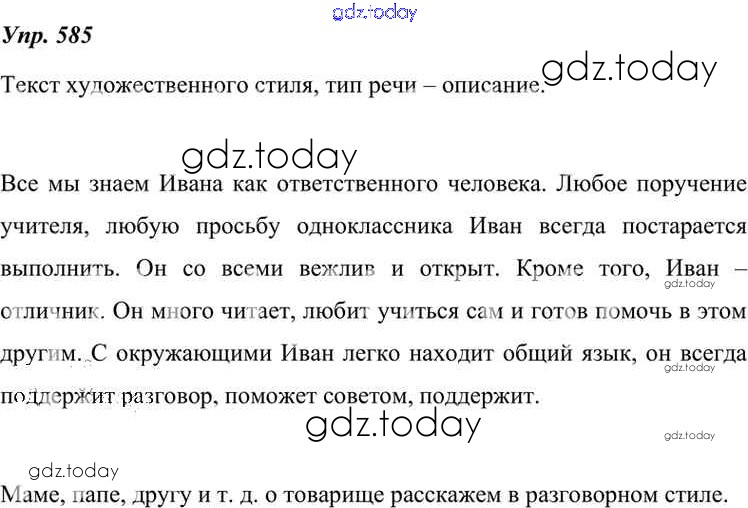 Упр. 585

Текст художественного стиля, тип речи – описание.

Все мы знаем Ивана как ответственного человека. Любое поручение учителя, любую просьбу одноклассника Иван всегда постарается выполнить. Он со всеми вежлив и открыт. Кроме того, Иван – отличник. Он много читает, любит учиться сам и готов помочь в этом другим. С окружающими Иван легко находит общий язык, он всегда поддержит разговор, поможет советом, поддержит.

Маме, папе, другу и т. д. о товарище расскажем в разговорном стиле.

gdz.today